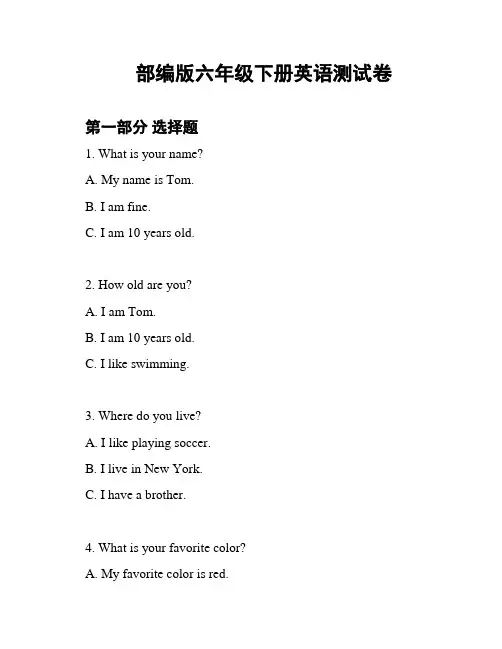 部编版六年级下册英语测试卷

第一部分 选择题

1. What is your name?

A. My name is Tom.

B. I am fine.

C. I am 10 years old.

2. How old are you?

A. I am Tom.

B. I am 10 years old.

C. I like swimming.

3. Where do you live?

A. I like playing soccer.

B. I live in New York.

C. I have a brother.

4. What is your favorite color?

A. My favorite color is red.